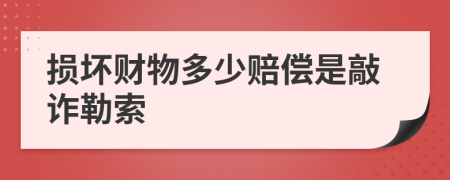 损坏财物多少赔偿是敲诈勒索